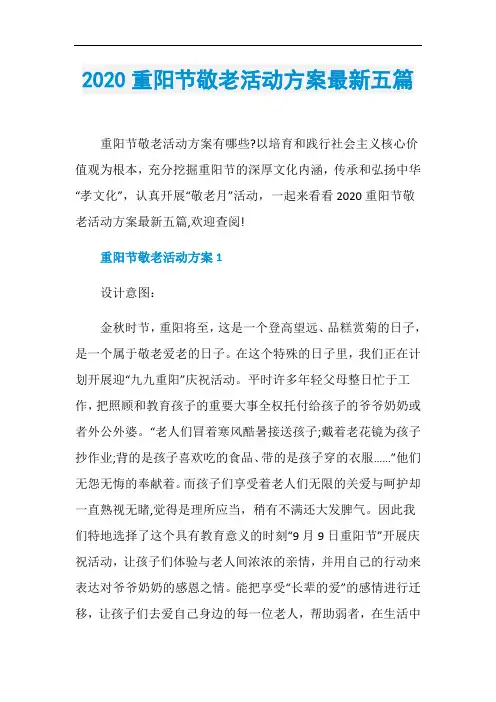 2020 重阳节敬老活动方案最新五篇

重阳节敬老活动方案有哪些?以培育和践行社会主义核心价值观为根本，充分挖掘重阳节的深厚文化内涵，传承和弘扬中华“孝文化”，认真开展“敬老月”活动，一起来看看 2020 重阳节敬老活动方案最新五篇,欢迎查阅!

重阳节敬老活动方案 1

设计意图:

金秋时节，重阳将至，这是一个登高望远、品糕赏菊的日子，是一个属于敬老爱老的日子。在这个特殊的日子里，我们正在计划开展迎“九九重阳”庆祝活动。平时许多年轻父母整日忙于工作，把照顾和教育孩子的重要大事全权托付给孩子的爷爷奶奶或者外公外婆。“老人们冒着寒风酷暑接送孩子;戴着老花镜为孩子抄作业;背的是孩子喜欢吃的食品、带的是孩子穿的衣服……”他们无怨无悔的奉献着。而孩子们享受着老人们无限的关爱与呵护却一直熟视无睹,觉得是理所应当，稍有不满还大发脾气。因此我们特地选择了这个具有教育意义的时刻“9 月 9 日重阳节”开展庆祝活动，让孩子们体验与老人间浓浓的亲情，并用自己的行动来表达对爷爷奶奶的感恩之情。能把享受“长辈的爱”的感情进行迁移，让孩子们去爱自己身边的每一位老人，帮助弱者，在生活中